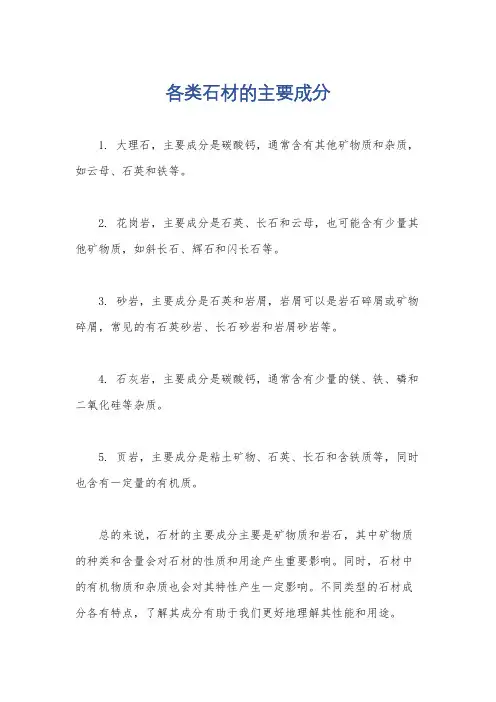 各类石材的主要成分

1. 大理石，主要成分是碳酸钙，通常含有其他矿物质和杂质，如云母、石英和铁等。

2. 花岗岩，主要成分是石英、长石和云母，也可能含有少量其他矿物质，如斜长石、辉石和闪长石等。

3. 砂岩，主要成分是石英和岩屑，岩屑可以是岩石碎屑或矿物碎屑，常见的有石英砂岩、长石砂岩和岩屑砂岩等。

4. 石灰岩，主要成分是碳酸钙，通常含有少量的镁、铁、磷和二氧化硅等杂质。

5. 页岩，主要成分是粘土矿物、石英、长石和含铁质等，同时也含有一定量的有机质。

总的来说，石材的主要成分主要是矿物质和岩石，其中矿物质的种类和含量会对石材的性质和用途产生重要影响。同时，石材中的有机物质和杂质也会对其特性产生一定影响。不同类型的石材成分各有特点，了解其成分有助于我们更好地理解其性能和用途。